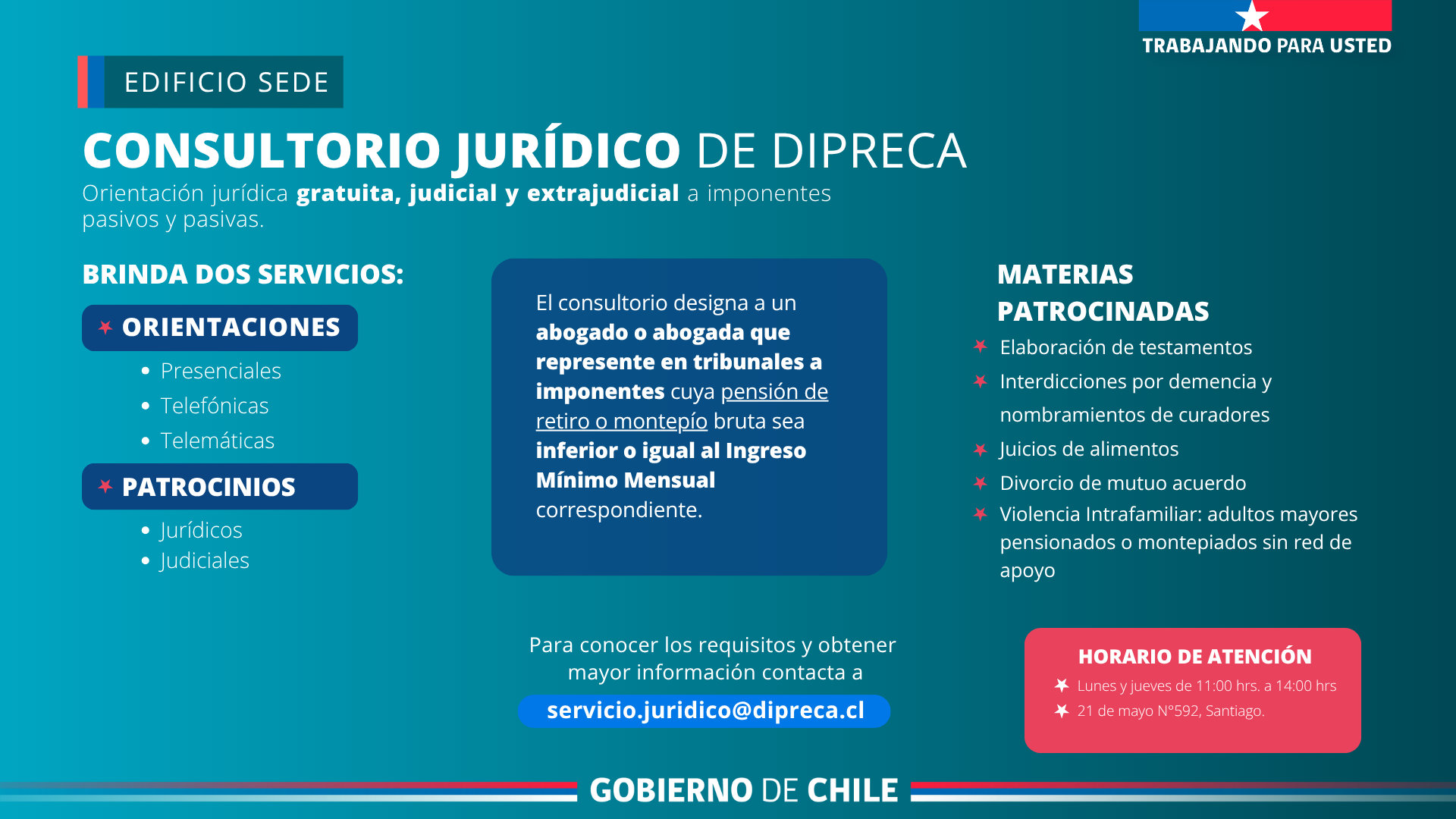 TRABAJANDO PARA USTED

EDIFICIO SEDE

CONSULTORIO JURÍDICO DE DIPRECA

Orientación jurídica gratuita, judicial y extrajudicial a imponentes pasivos y pasivas.

BRINDA DOS SERVICIOS:

ORIENTACIONES

• Presenciales
• Telefónicas
• Telemáticas

PATROCINIOS

• Jurídicos
• Judiciales

El consultorio designa a un abogado o abogada que represente en tribunales a imponentes cuya pensión de retiro o montepío bruta sea inferior o igual al Ingreso Mínimo Mensual correspondiente.

MATERIAS PATROCINADAS

Elaboración de testamentos
Interdicciones por demencia y nombramientos de curadores
Juicios de alimentos
Divorcio de mutuo acuerdo
Violencia Intrafamiliar: adultos mayores pensionados o montepiados sin red de apoyo

Para conocer los requisitos y obtener mayor información contacta a

servicio.juridico@dipreca.cl

HORARIO DE ATENCIÓN

Lunes y jueves de 11:00 hrs. a 14:00 hrs
21 de mayo N°592, Santiago.

GOBIERNO DE CHILE